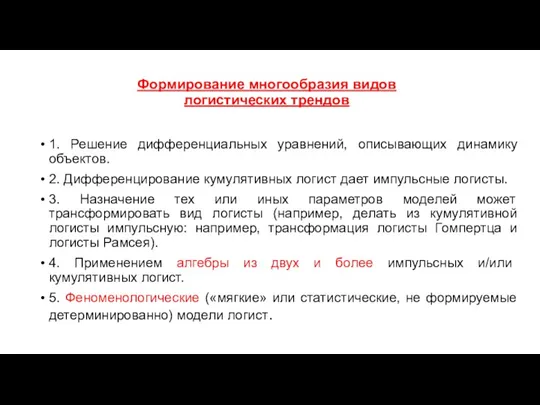 Формирование многообразия видов логистических трендов

• 1. Решение дифференциальных уравнений, описывающих динамику объектов.

• 2. Дифференцирование кумулятивных логист дает импульсные логисты.

• 3. Назначение тех или иных параметров моделей может трансформировать вид логисты (например, делать из кумулятивной логисты импульсную: например, трансформация логисты Гомпертца и логисты Рамсея).

• 4. Применением алгебры из двух и более импульсных и/или кумулятивных логист.

• 5. Феноменологические («мягкие» или статистические, не формируемые детерминированно) модели логист.